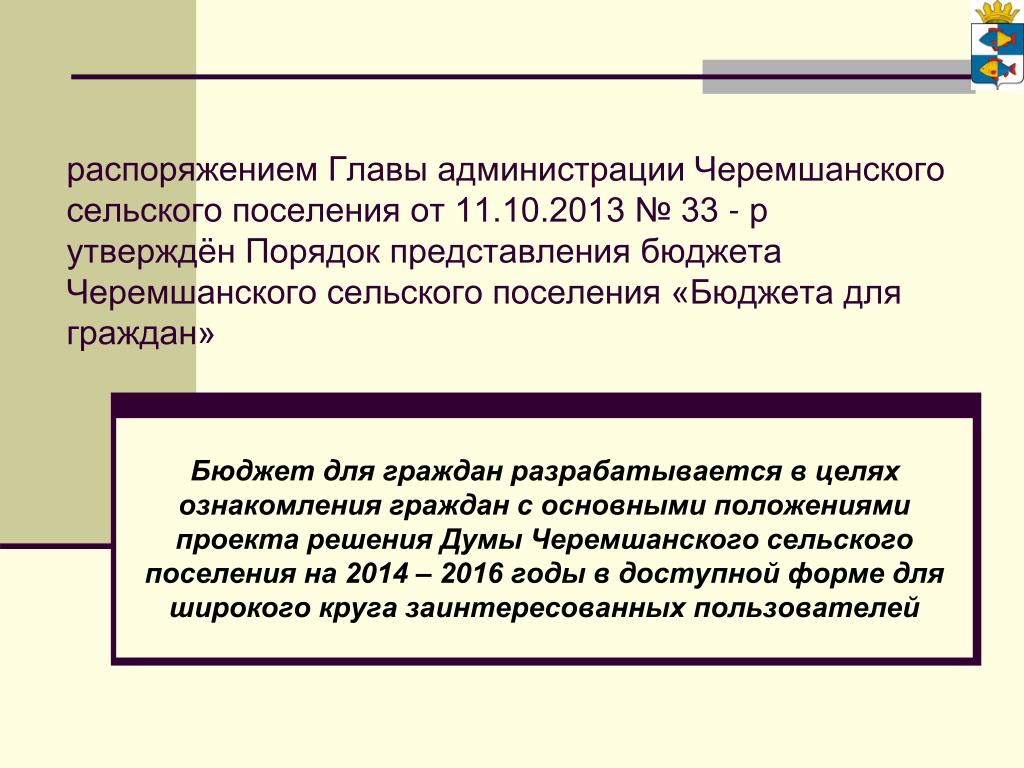 распоряжением Главы администрации Черемшанского сельского поселения от 11.10.2013 № 33 - р утверждён Порядок представления бюджета Черемшанского сельского поселения «Бюджета для граждан»

Бюджет для граждан разрабатывается в целях ознакомления граждан с основными положениями проекта решения Думы Черемшанского сельского поселения на 2014 – 2016 годы в доступной форме для широкого круга заинтересованных пользователей